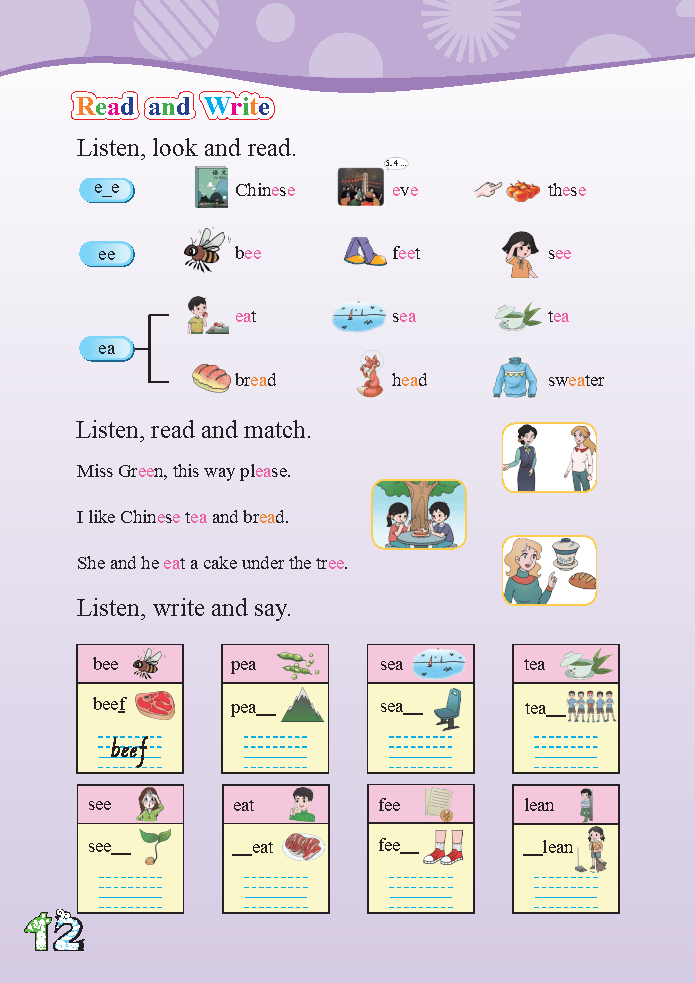 Read and Write

Listen, look and read.

e_e

Chinese

eve

these

ee

bee

feet

see

ea

eat

sea

tea

bread

head

sweater

Listen, read and match.

Miss Green, this way please.

I like Chinese tea and bread.

She and he eat a cake under the tree.

Listen, write and say.

bee

beef

beef

pea

pea____

sea

sea____

tea

tea____

see

see____

eat

____eat

fee

fee____

lean

____lean

12